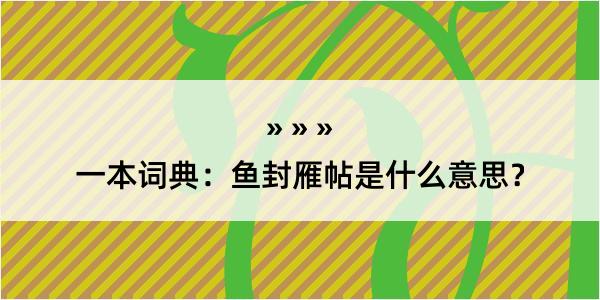 » » »

一本词典：鱼封雁帖是什么意思？